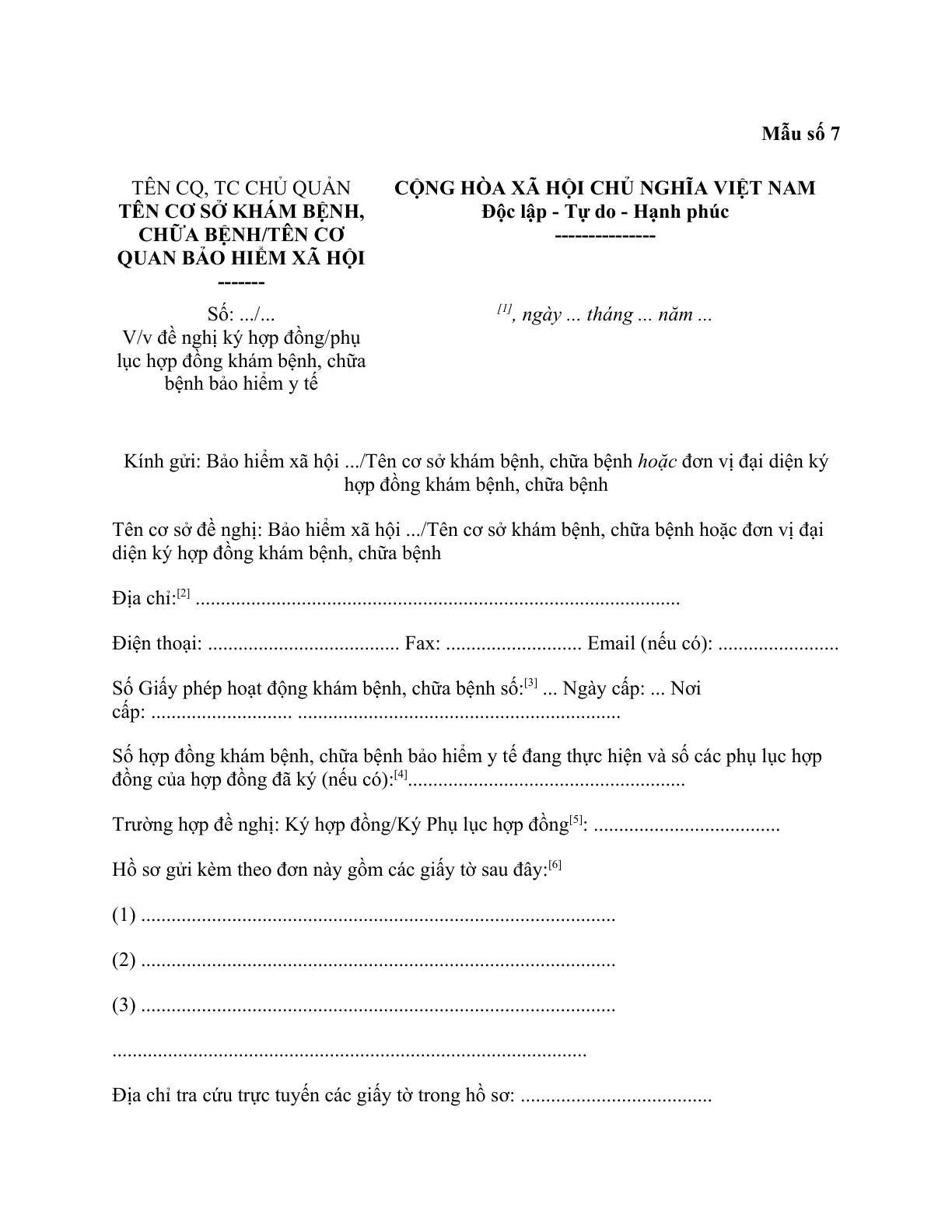 Mẫu số 7

TÊN CQ, TC CHỦ QUẢN
TÊN CƠ SỞ KHÁM BỆNH, CHỮA BỆNH/TÊN CƠ QUAN BẢO HIỂM XÃ HỘI
-------

Số: .../...
V/v đề nghị ký hợp đồng/phụ lục hợp đồng khám bệnh, chữa bệnh bảo hiểm y tế

CỘNG HÒA XÃ HỘI CHỦ NGHĨA VIỆT NAM
Độc lập - Tự do - Hạnh phúc
---------------

$^{[1]}$, ngày ... tháng ... năm ...

Kính gửi: Bảo hiểm xã hội .../Tên cơ sở khám bệnh, chữa bệnh hoặc đơn vị đại diện ký hợp đồng khám bệnh, chữa bệnh

Tên cơ sở đề nghị: Bảo hiểm xã hội .../Tên cơ sở khám bệnh, chữa bệnh hoặc đơn vị đại diện ký hợp đồng khám bệnh, chữa bệnh

Địa chỉ:$^{[2]}$ ____

Điện thoại: ____ Fax: ____ Email (nếu có): ____

Số Giấy phép hoạt động khám bệnh, chữa bệnh số:$^{[3]}$ ... Ngày cấp: ... Nơi cấp: ____ ____

Số hợp đồng khám bệnh, chữa bệnh bảo hiểm y tế đang thực hiện và số các phụ lục hợp đồng của hợp đồng đã ký (nếu có):$^{[4]}$____

Trường hợp đề nghị: Ký hợp đồng/Ký Phụ lục hợp đồng$^{[5]}$: ____

Hồ sơ gửi kèm theo đơn này gồm các giấy tờ sau đây:$^{[6]}$

(1) ____

(2) ____

(3) ____

____

Địa chỉ tra cứu trực tuyến các giấy tờ trong hồ sơ: ____